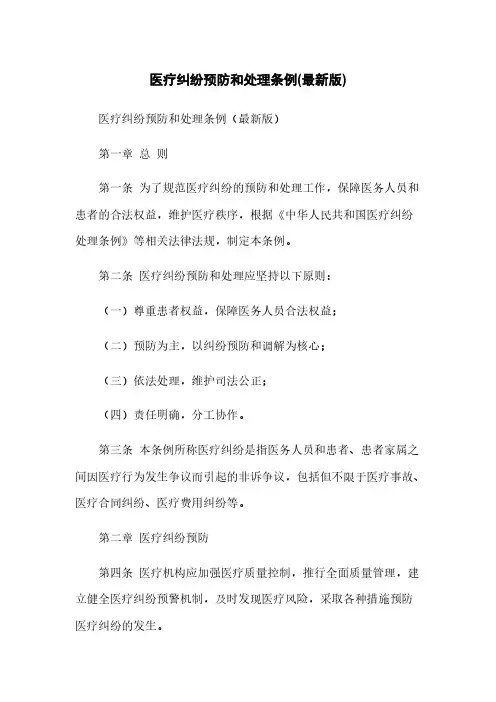 医疗纠纷预防和处理条例(最新版)

医疗纠纷预防和处理条例（最新版）

第一章 总 则

第一条 为了规范医疗纠纷的预防和处理工作，保障医务人员和患者的合法权益，维护医疗秩序，根据《中华人民共和国医疗纠纷处理条例》等相关法律法规，制定本条例。

第二条 医疗纠纷预防和处理应坚持以下原则：

（一）尊重患者权益，保障医务人员合法权益；

（二）预防为主，以纠纷预防和调解为核心；

（三）依法处理，维护司法公正；

（四）责任明确，分工协作。

第三条 本条例所称医疗纠纷是指医务人员和患者、患者家属之间因医疗行为发生争议而引起的非诉争议，包括但不限于医疗事故、医疗合同纠纷、医疗费用纠纷等。

第二章 医疗纠纷预防

第四条 医疗机构应加强医疗质量控制，推行全面质量管理，建立健全医疗纠纷预警机制，及时发现医疗风险，采取各种措施预防医疗纠纷的发生。